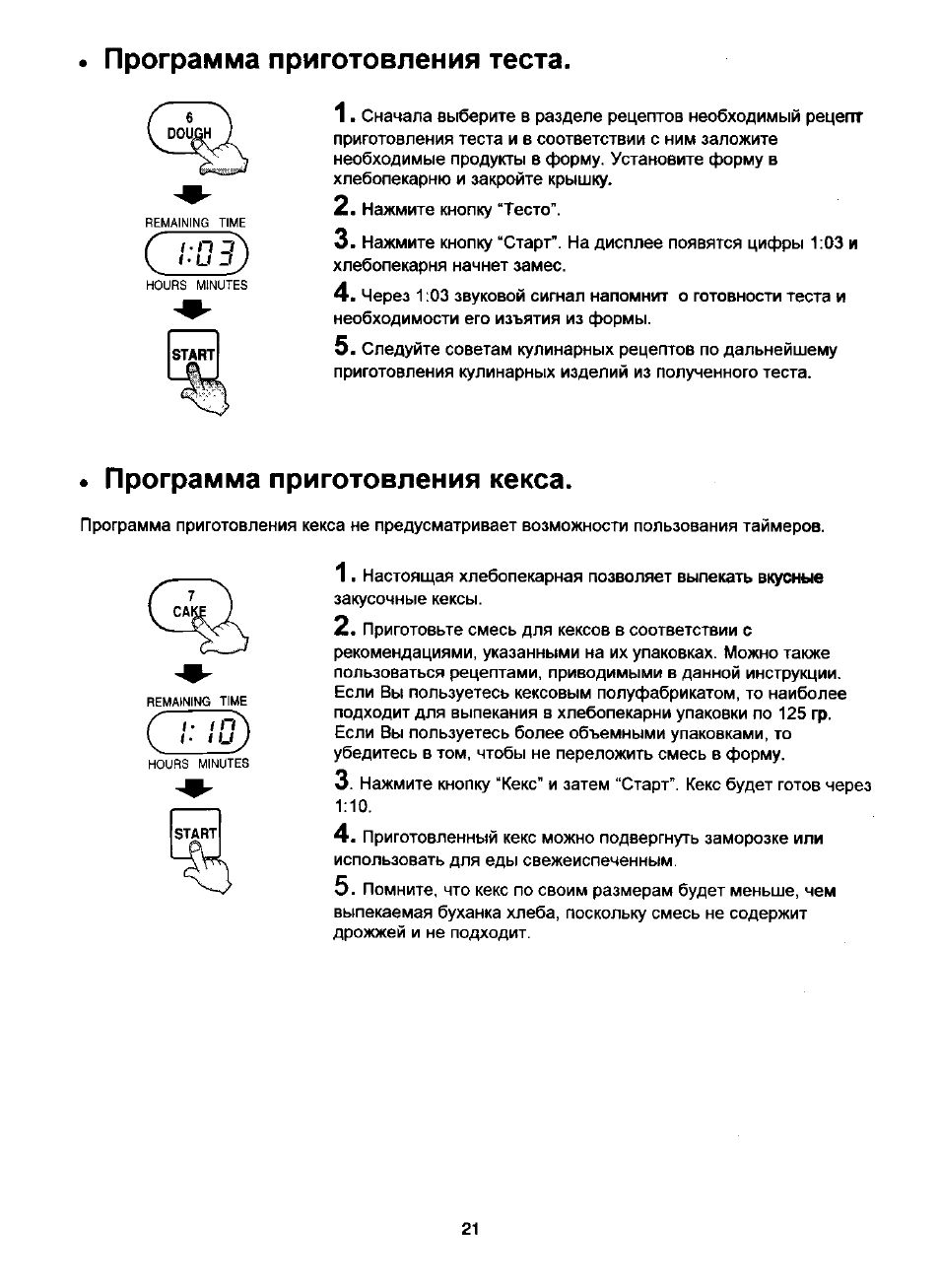 • Программа приготовления теста.

6
DOUGH

REMAINING TIME
1:03
HOURS MINUTES

START

1. Сначала выберите в разделе рецептов необходимый рецепт приготовления теста и в соответствии с ним заложите необходимые продукты в форму. Установите форму в хлебопекарню и закройте крышку.

2. Нажмите кнопку "Тесто".

3. Нажмите кнопку "Старт". На дисплее появятся цифры 1:03 и хлебопекарня начнет замес.

4. Через 1:03 звуковой сигнал напомнит о готовности теста и необходимости его изъятия из формы.

5. Следуйте советам кулинарных рецептов по дальнейшему приготовления кулинарных изделий из полученного теста.

• Программа приготовления кекса.

Программа приготовления кекса не предусматривает возможности пользования таймеров.

7
CAKE

REMAINING TIME
1:10
HOURS MINUTES

START

1. Настоящая хлебопекарная позволяет выпекать вкусные закусочные кексы.

2. Приготовьте смесь для кексов в соответствии с рекомендациями, указанными на их упаковках. Можно также пользоваться рецептами, приводимыми в данной инструкции. Если Вы пользуетесь кексовым полуфабрикатом, то наиболее подходит для выпекания в хлебопекарни упаковки по 125 гр. Если Вы пользуетесь более объемными упаковками, то убедитесь в том, чтобы не переложить смесь в форму.

3. Нажмите кнопку "Кекс" и затем "Старт". Кекс будет готов через 1:10.

4. Приготовленный кекс можно подвергнуть заморозке или использовать для еды свежеиспеченным.

5. Помните, что кекс по своим размерам будет меньше, чем выпекаемая буханка хлеба, поскольку смесь не содержит дрожжей и не подходит.

21